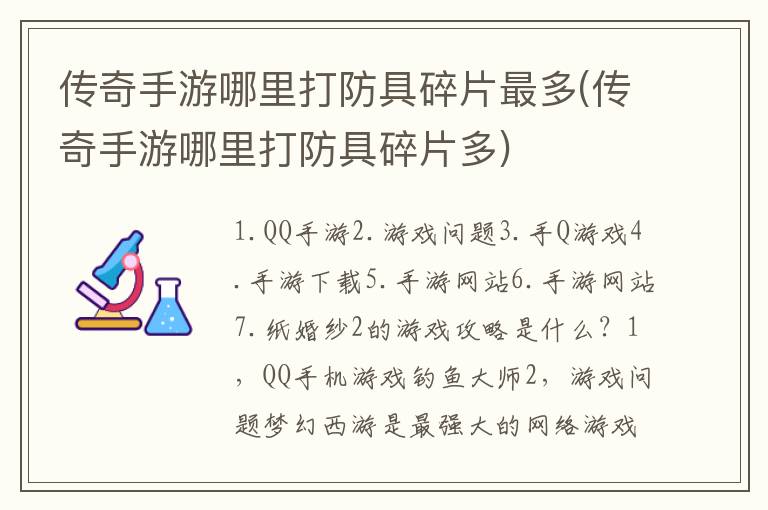 传奇手游哪里打防具碎片最多(传奇手游哪里打防具碎片多)

1. QQ手游2. 游戏问题3. 手Q游戏4. 手游下载5. 手游网站6. 手游网站7. 纸婚纱2的游戏攻略是什么？1，QQ手机游戏钓鱼大师2，游戏问题梦幻西游是最强大的网络游戏